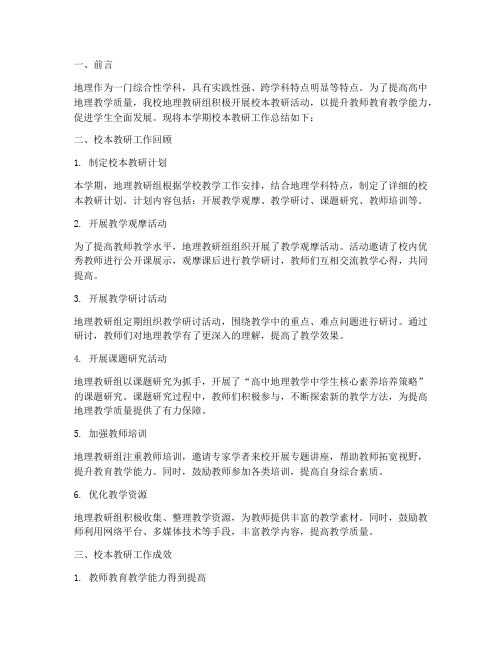 一、前言

地理作为一门综合性学科，具有实践性强、跨学科特点明显等特点。为了提高高中地理教学质量，我校地理教研组积极开展校本教研活动，以提升教师教育教学能力，促进学生全面发展。现将本学期校本教研工作总结如下：

二、校本教研工作回顾

1. 制定校本教研计划

本学期，地理教研组根据学校教学工作安排，结合地理学科特点，制定了详细的校本教研计划。计划内容包括：开展教学观摩、教学研讨、课题研究、教师培训等。

2. 开展教学观摩活动

为了提高教师教学水平，地理教研组组织开展了教学观摩活动。活动邀请了校内优秀教师进行公开课展示，观摩课后进行教学研讨，教师们互相交流教学心得，共同提高。

3. 开展教学研讨活动

地理教研组定期组织教学研讨活动，围绕教学中的重点、难点问题进行研讨。通过研讨，教师们对地理教学有了更深入的理解，提高了教学效果。

4. 开展课题研究活动

地理教研组以课题研究为抓手，开展了“高中地理教学中学生核心素养培养策略”的课题研究。课题研究过程中，教师们积极参与，不断探索新的教学方法，为提高地理教学质量提供了有力保障。

5. 加强教师培训

地理教研组注重教师培训，邀请专家学者来校开展专题讲座，帮助教师拓宽视野，提升教育教学能力。同时，鼓励教师参加各类培训，提高自身综合素质。

6. 优化教学资源

地理教研组积极收集、整理教学资源，为教师提供丰富的教学素材。同时，鼓励教师利用网络平台、多媒体技术等手段，丰富教学内容，提高教学质量。

三、校本教研工作成效

1. 教师教育教学能力得到提高